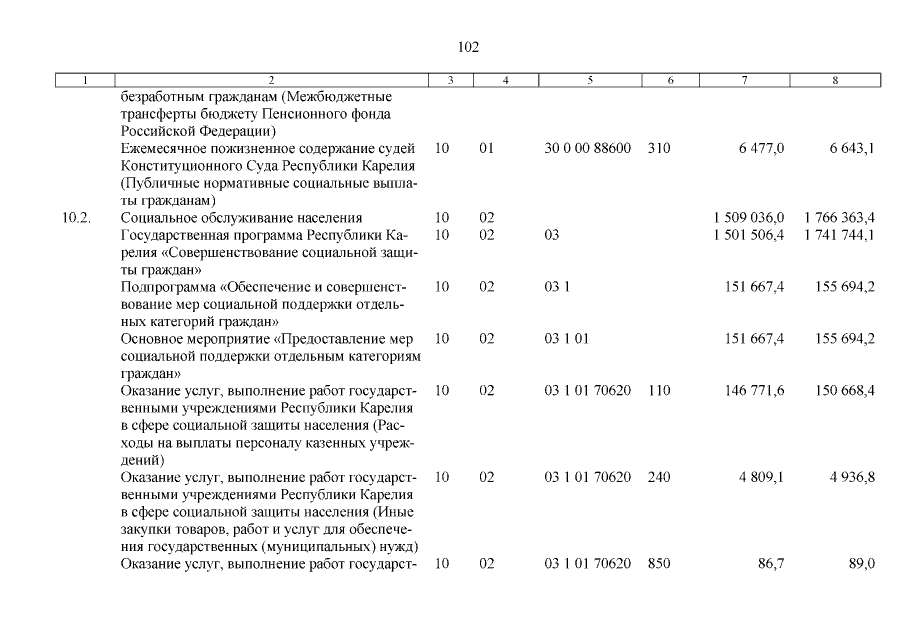 102

| 1 | 2 | 3 | 4 | 5 | 6 | 7 | 8 |
|---|---|---|---|---|---|---|---|
|  | безработным гражданам (Межбюджетные трансферты бюджету Пенсионного фонда Российской Федерации) |  |  |  |  |  |  |
|  | Ежемесячное пожизненное содержание судей Конституционного Суда Республики Карелия (Публичные нормативные социальные выплаты гражданам) | 10 | 01 | 30 0 00 88600 | 310 | 6 477,0 | 6 643,1 |
| 10.2. | Социальное обслуживание населения | 10 | 02 |  |  | 1 509 036,0 | 1 766 363,4 |
|  | Государственная программа Республики Карелия «Совершенствование социальной защиты граждан» | 10 | 02 | 03 |  | 1 501 506,4 | 1 741 744,1 |
|  | Подпрограмма «Обеспечение и совершенствование мер социальной поддержки отдельных категорий граждан» | 10 | 02 | 03 1 |  | 151 667,4 | 155 694,2 |
|  | Основное мероприятие «Предоставление мер социальной поддержки отдельным категориям граждан» | 10 | 02 | 03 1 01 |  | 151 667,4 | 155 694,2 |
|  | Оказание услуг, выполнение работ государственными учреждениями Республики Карелия в сфере социальной защиты населения (Расходы на выплаты персоналу казенных учреждений) | 10 | 02 | 03 1 01 70620 | 110 | 146 771,6 | 150 668,4 |
|  | Оказание услуг, выполнение работ государственными учреждениями Республики Карелия в сфере социальной защиты населения (Иные закупки товаров, работ и услуг для обеспечения государственных (муниципальных) нужд) | 10 | 02 | 03 1 01 70620 | 240 | 4 809,1 | 4 936,8 |
|  | Оказание услуг, выполнение работ государст- | 10 | 02 | 03 1 01 70620 | 850 | 86,7 | 89,0 |